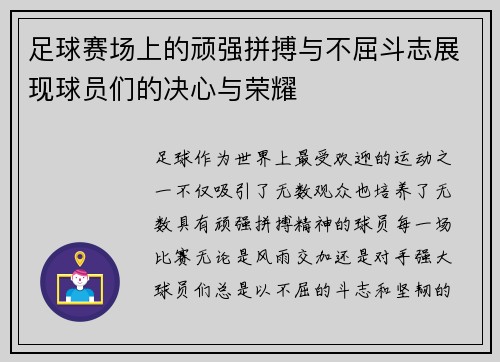 足球赛场上的顽强拼搏与不屈斗志展现球员们的决心与荣耀

足球作为世界上最受欢迎的运动之一不仅吸引了无数观众也培养了无数具有顽强拼搏精神的球员每一场比赛无论是风雨交加还是对手强大球员们总是以不屈的斗志和坚韧的